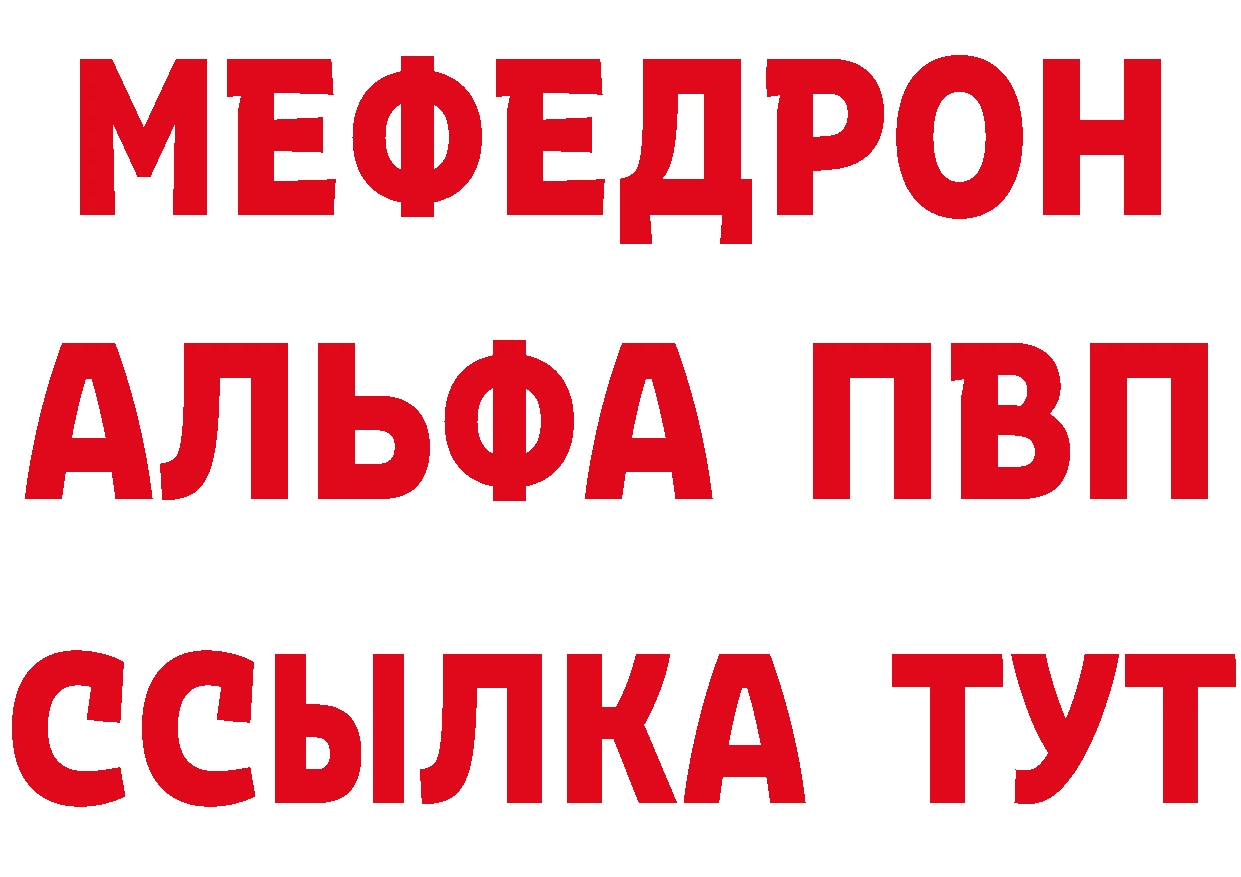 МЕФЕДРОН
АЛЬФА ПВП
ССЫЛКА ТУТ